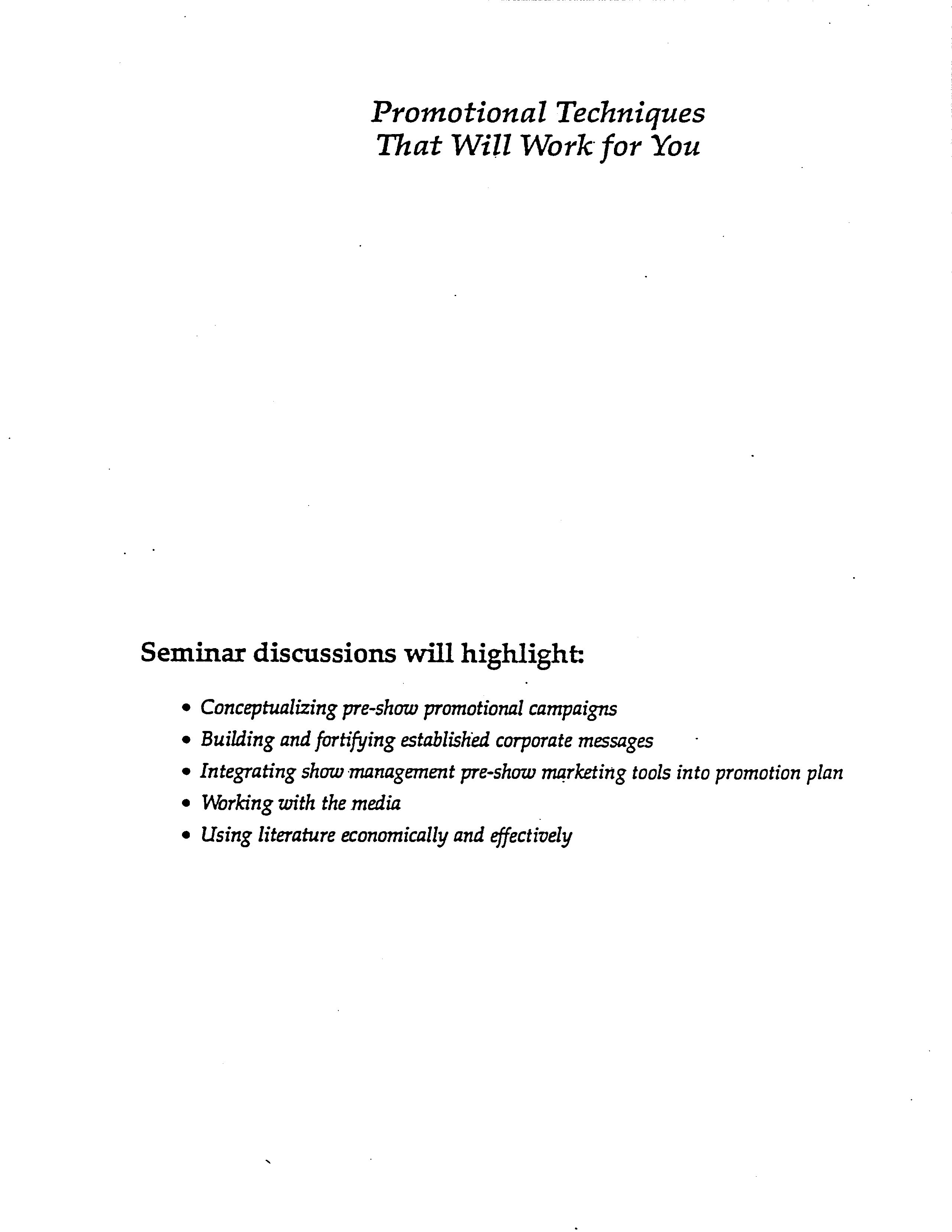 Promotional Techniques
That Will Work for You

Seminar discussions will highlight:

• Conceptualizing pre-show promotional campaigns
• Building and fortifying established corporate messages
• Integrating show management pre-show marketing tools into promotion plan
• Working with the media
• Using literature economically and effectively